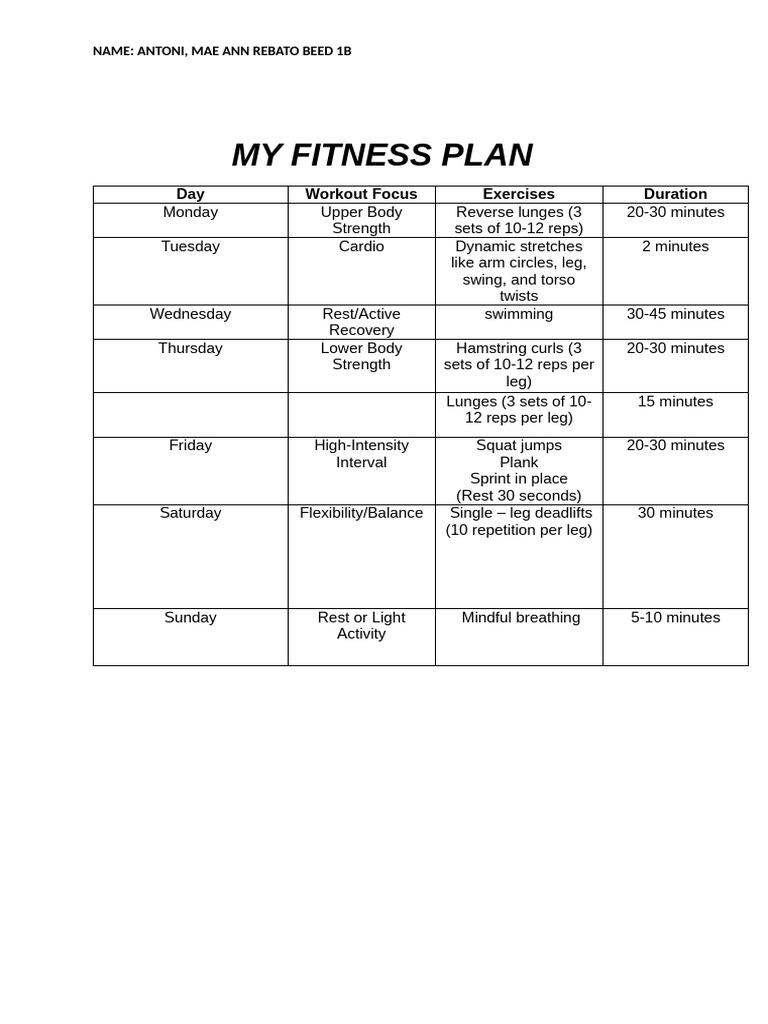 NAME: ANTONI, MAE ANN REBATO BEED 1B

MY FITNESS PLAN

| Day | Workout Focus | Exercises | Duration |
|---|---|---|---|
| Monday | Upper Body Strength | Reverse lunges (3 sets of 10-12 reps) | 20-30 minutes |
| Tuesday | Cardio | Dynamic stretches like arm circles, leg, swing, and torso twists | 2 minutes |
| Wednesday | Rest/Active Recovery | swimming | 30-45 minutes |
| Thursday | Lower Body Strength | Hamstring curls (3 sets of 10-12 reps per leg) | 20-30 minutes |
| | | Lunges (3 sets of 10-12 reps per leg) | 15 minutes |
| Friday | High-Intensity Interval | Squat jumps Plank Sprint in place (Rest 30 seconds) | 20-30 minutes |
| Saturday | Flexibility/Balance | Single – leg deadlifts (10 repetition per leg) | 30 minutes |
| Sunday | Rest or Light Activity | Mindful breathing | 5-10 minutes |